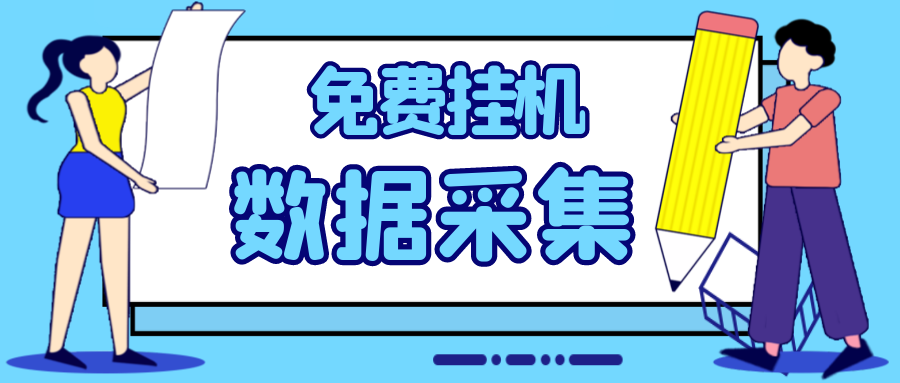 免费挂机

数据采集